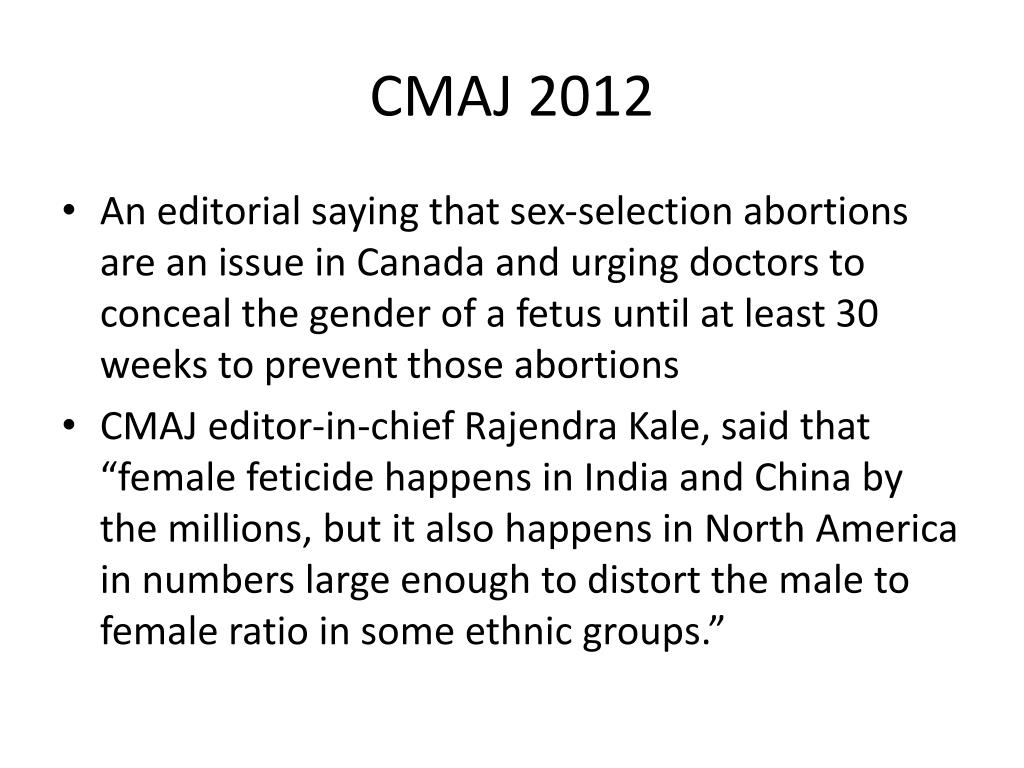 CMAJ 2012

• An editorial saying that sex-selection abortions are an issue in Canada and urging doctors to conceal the gender of a fetus until at least 30 weeks to prevent those abortions

• CMAJ editor-in-chief Rajendra Kale, said that “female feticide happens in India and China by the millions, but it also happens in North America in numbers large enough to distort the male to female ratio in some ethnic groups.”